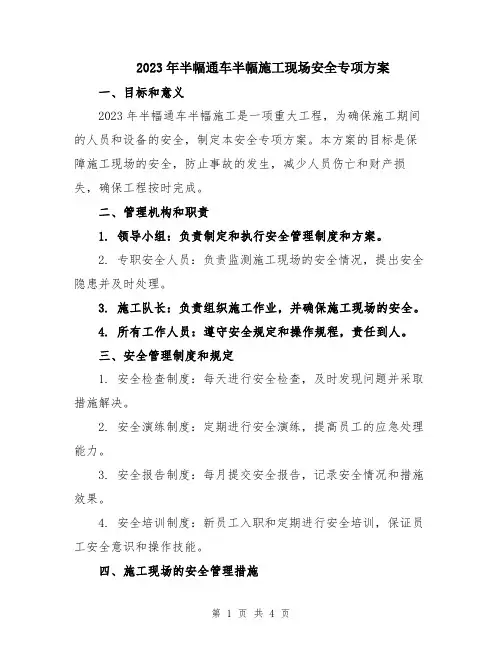 2023年半幅通车半幅施工现场安全专项方案

一、目标和意义

2023年半幅通车半幅施工是一项重大工程，为确保施工期间的人员和设备的安全，制定本安全专项方案。本方案的目标是保障施工现场的安全，防止事故的发生，减少人员伤亡和财产损失，确保工程按时完成。

二、管理机构和职责

1. 领导小组：负责制定和执行安全管理制度和方案。

2. 专职安全人员：负责监测施工现场的安全情况，提出安全隐患并及时处理。

3. 施工队长：负责组织施工作业，并确保施工现场的安全。

4. 所有工作人员：遵守安全规定和操作规程，责任到人。

三、安全管理制度和规定

1. 安全检查制度：每天进行安全检查，及时发现问题并采取措施解决。

2. 安全演练制度：定期进行安全演练，提高员工的应急处理能力。

3. 安全报告制度：每月提交安全报告，记录安全情况和措施效果。

4. 安全培训制度：新员工入职和定期进行安全培训，保证员工安全意识和操作技能。

四、施工现场的安全管理措施

第 1 页 共 4 页